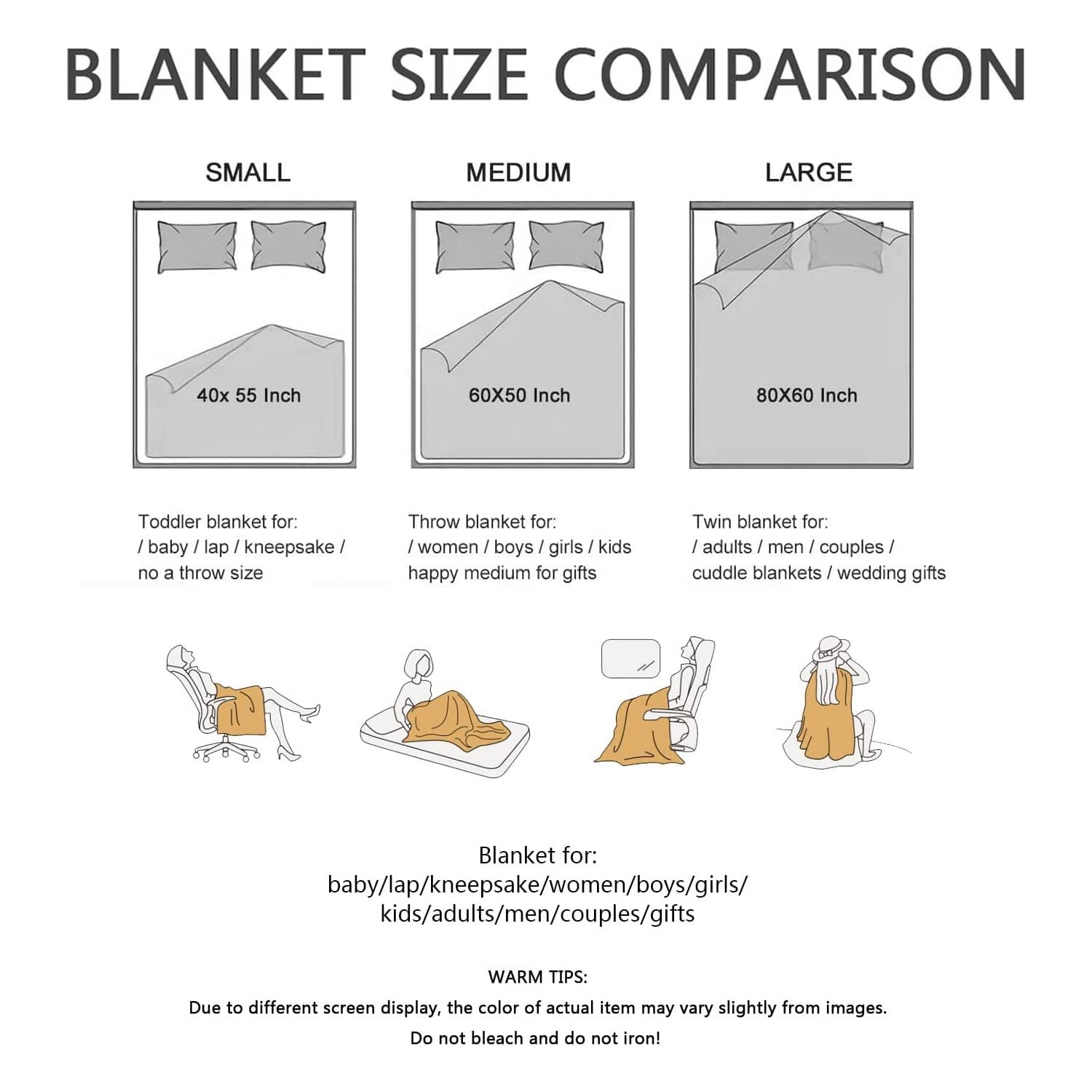 BLANKET SIZE COMPARISON

SMALL

40x 55 Inch

Toddler blanket for:
/ baby / lap / kneepsake /
no a throw size

MEDIUM

60X50 Inch

Throw blanket for:
/ women / boys / girls / kids
happy medium for gifts

LARGE

80X60 Inch

Twin blanket for:
/ adults / men / couples /
cuddle blankets / wedding gifts

Blanket for:
baby/lap/kneepsake/women/boys/girls/
kids/adults/men/couples/gifts

WARM TIPS:
Due to different screen display, the color of actual item may vary slightly from images.
Do not bleach and do not iron!